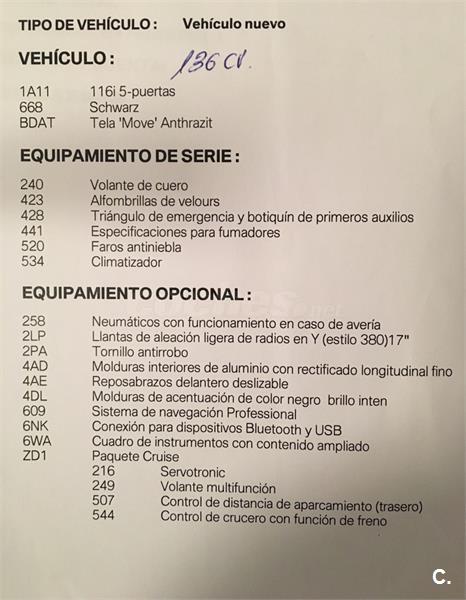 TIPO DE VEHÍCULO : Vehículo nuevo

VEHÍCULO : 136 CV.

1A11 116i 5-puertas
668 Schwarz
BDAT Tela 'Move' Anthrazit

EQUIPAMIENTO DE SERIE :

240 Volante de cuero
423 Alfombrillas de velours
428 Triángulo de emergencia y botiquín de primeros auxilios
441 Especificaciones para fumadores
520 Faros antiniebla
534 Climatizador

EQUIPAMIENTO OPCIONAL :

258 Neumáticos con funcionamiento en caso de avería
2LP Llantas de aleación ligera de radios en Y (estilo 380)17"
2PA Tornillo antirrobo
4AD Molduras interiores de aluminio con rectificado longitudinal fino
4AE Reposabrazos delantero deslizable
4DL Molduras de acentuación de color negro brillo inten
609 Sistema de navegación Professional
6NK Conexión para dispositivos Bluetooth y USB
6WA Cuadro de instrumentos con contenido ampliado
ZD1 Paquete Cruise
216 Servotronic
249 Volante multifunción
507 Control de distancia de aparcamiento (trasero)
544 Control de crucero con función de freno

C.